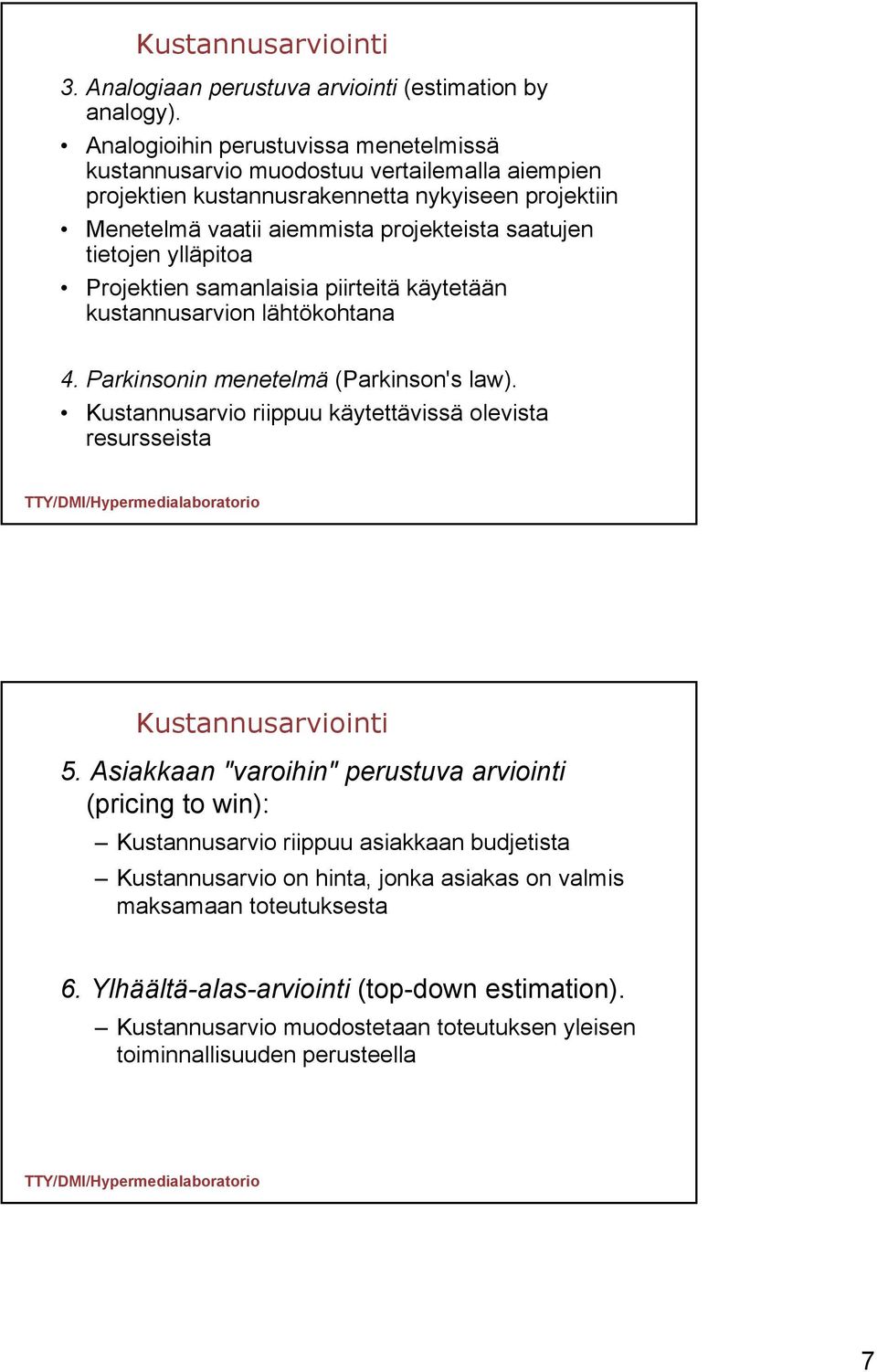 Kustannusarviointi

3. Analogiaan perustuva arviointi (estimation by analogy).

• Analogioihin perustuvissa menetelmissä kustannusarvio muodostuu vertailemalla aiempien projektien kustannusrakennetta nykyiseen projektiin
• Menetelmä vaatii aiemmista projekteista saatujen tietojen ylläpitoa
• Projektien samanlaisia piirteitä käytetään kustannusarvion lähtökohtana

4. Parkinsonin menetelmä (Parkinson's law).

• Kustannusarvio riippuu käytettävissä olevista resursseista

TTY/DMI/Hypermedialaboratorio

Kustannusarviointi

5. Asiakkaan "varoihin" perustuva arviointi (pricing to win):

– Kustannusarvio riippuu asiakkaan budjetista
– Kustannusarvio on hinta, jonka asiakas on valmis maksamaan toteutuksesta

6. Ylhäältä-alas-arviointi (top-down estimation).

– Kustannusarvio muodostetaan toteutuksen yleisen toiminnallisuuden perusteella

TTY/DMI/Hypermedialaboratorio

7